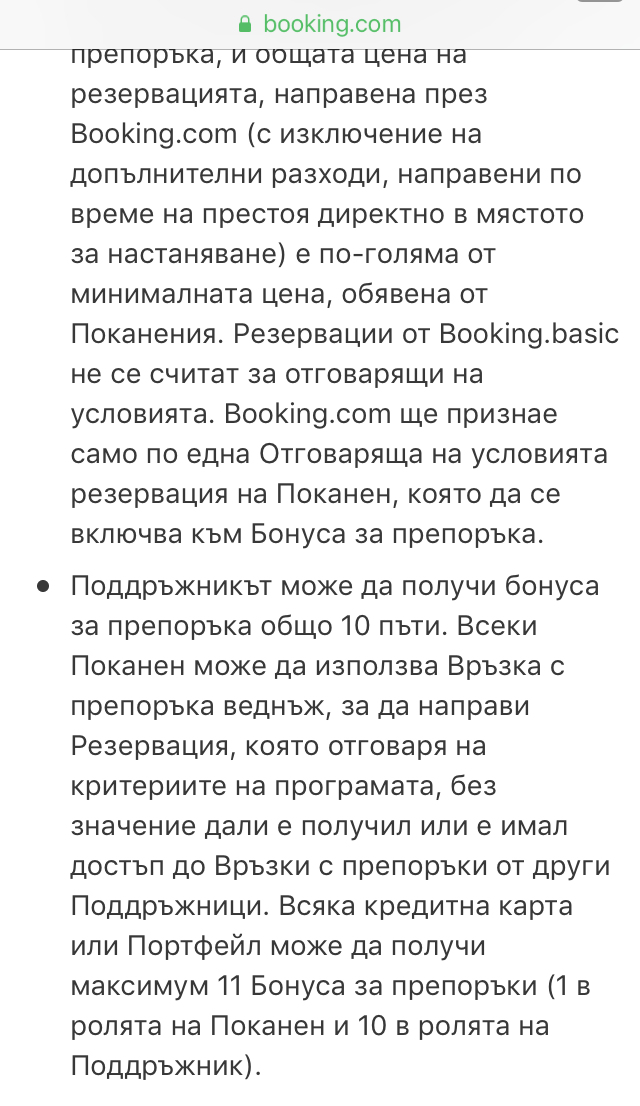 booking.com

препоръка, и общата цена на резервацията, направена през Booking.com (с изключение на допълнителни разходи, направени по време на престоя директно в мястото за настаняване) е по-голяма от минималната цена, обявена от Поканения. Резервации от Booking.basic не се считат за отговарящи на условията. Booking.com ще признае само по една Отговаряща на условията резервация на Поканен, която да се включва към Бонуса за препоръка.

• Поддръжникът може да получи бонуса за препоръка общо 10 пъти. Всеки Поканен може да използва Връзка с препоръка веднъж, за да направи Резервация, която отговаря на критериите на програмата, без значение дали е получил или е имал достъп до Връзки с препоръки от други Поддръжници. Всяка кредитна карта или Портфейл може да получи максимум 11 Бонуса за препоръки (1 в ролята на Поканен и 10 в ролята на Поддръжник).